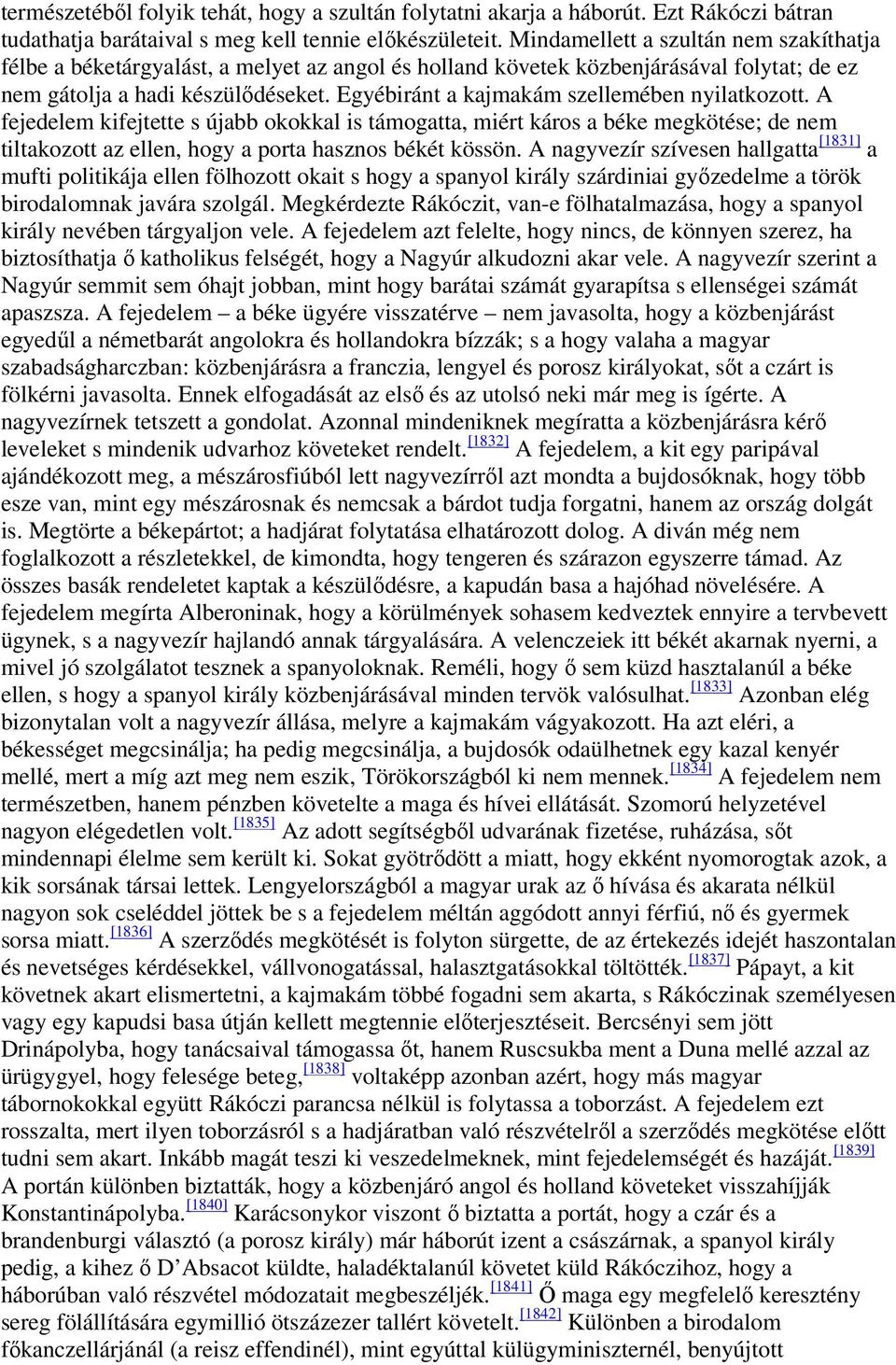 természetéből folyik tehát, hogy a szultán folytatni akarja a háborút. Ezt Rákóczi bátran tudathatja barátaival s meg kell tennie előkészületeit. Mindamellett a szultán nem szakíthatja félbe a béketárgyalást, a melyet az angol és holland követek közbenjárásával folytat; de ez nem gátolja a hadi készülődéseket. Egyébiránt a kajmakám szellemében nyilatkozott. A fejedelem kifejtette s újabb okokkal is támogatta, miért káros a béke megkötése; de nem tiltakozott az ellen, hogy a porta hasznos békét kössön. A nagyvezír szívesen hallgatta[1831] a mufti politikája ellen fölhozott okait s hogy a spanyol király szárdiniai győzedelme a török birodalomnak javára szolgál. Megkérdezte Rákóczit, van-e fölhatalmazása, hogy a spanyol király nevében tárgyaljon vele. A fejedelem azt felelte, hogy nincs, de könnyen szerez, ha biztosíthatja ő katholikus felségét, hogy a Nagyúr alkudozni akar vele. A nagyvezír szerint a Nagyúr semmit sem óhajt jobban, mint hogy barátai számát gyarapítsa s ellenségei számát apaszsza. A fejedelem – a béke ügyére visszatérve – nem javasolta, hogy a közbenjárást egyedűl a németbarát angolokra és hollandokra bízzák; s a hogy valaha a magyar szabadságharczban: közbenjárásra a franczia, lengyel és porosz királyokat, sőt a czárt is fölkérni javasolta. Ennek elfogadását az első és az utolsó neki már meg is ígérte. A nagyvezírnek tetszett a gondolat. Azonnal mindeniknek megíratta a közbenjárásra kérő leveleket s mindenik udvarhoz követeket rendelt.[1832] A fejedelem, a kit egy paripával ajándékozott meg, a mészárosfiúból lett nagyvezírről azt mondta a bujdosóknak, hogy több esze van, mint egy mészárosnak és nemcsak a bárdot tudja forgatni, hanem az ország dolgát is. Megtörte a békepártot; a hadjárat folytatása elhatározott dolog. A diván még nem foglalkozott a részletekkel, de kimondta, hogy tengeren és szárazon egyszerre támad. Az összes basák rendeletet kaptak a készülődésre, a kapudán basa a hajóhad növelésére. A fejedelem megírta Alberoninak, hogy a körülmények sohasem kedveztek ennyire a tervbevett ügynek, s a nagyvezír hajlandó annak tárgyalására. A velenczeiek itt békét akarnak nyerni, a mivel jó szolgálatot tesznek a spanyoloknak. Reméli, hogy ő sem küzd hasztalanúl a béke ellen, s hogy a spanyol király közbenjárásával minden tervök valósulhat.[1833] Azonban elég bizonytalan volt a nagyvezír állása, melyre a kajmakám vágyakozott. Ha azt eléri, a békességet megcsinálja; ha pedig megcsinálja, a bujdosók odaülhetnek egy kazal kenyér mellé, mert a míg azt meg nem eszik, Törökországból ki nem mennek.[1834] A fejedelem nem természetben, hanem pénzben követelte a maga és hívei ellátását. Szomorú helyzetével nagyon elégedetlen volt.[1835] Az adott segítségből udvarának fizetése, ruházása, sőt mindennapi élelme sem került ki. Sokat gyötrődött a miatt, hogy ekként nyomorogtak azok, a kik sorsának társai lettek. Lengyelországból a magyar urak az ő hívása és akarata nélkül nagyon sok cseléddel jöttek be s a fejedelem méltán aggódott annyi férfiú, nő és gyermek sorsa miatt.[1836] A szerződés megkötését is folyton sürgette, de az értekezés idejét haszontalan és nevetséges kérdésekkel, vállvonogatással, halasztgatásokkal töltötték.[1837] Pápayt, a kit követnek akart elismertetni, a kajmakám többé fogadni sem akarta, s Rákóczinak személyesen vagy egy kapudsi basa útján kellett megtennie előterjesztéseit. Bercsényi sem jött Drinápolyba, hogy tanácsaival támogassa őt, hanem Ruscsukba ment a Duna mellé azzal az ürügygyel, hogy felesége beteg,[1838] voltaképp azonban azért, hogy más magyar tábornokokkal együtt Rákóczi parancsa nélkül is folytassa a toborzást. A fejedelem ezt rosszalta, mert ilyen toborzásról s a hadjáratban való részvételről a szerződés megkötése előtt tudni sem akart. Inkább magát teszi ki veszedelmeknek, mint fejedelemségét és hazáját.[1839] A portán különben biztatták, hogy a közbenjáró angol és holland követeket visszahíjják Konstantinápolyba.[1840] Karácsonykor viszont ő biztatta a portát, hogy a czár és a brandenburgi választó (a porosz király) már háborút izent a császárnak, a spanyol király pedig, a kihez ő D'Absacot küldte, haladéktalanúl követet küld Rákóczihoz, hogy a háborúban való részvétel módozatait megbeszéljék.[1841] Ő maga egy megfelelő keresztény sereg fölállítására egymillió ötszázezer tallért követelt.[1842] Különben a birodalom főkanczellárjánál (a reisz effendinél), mint egyúttal külügyminiszternél, benyújtott